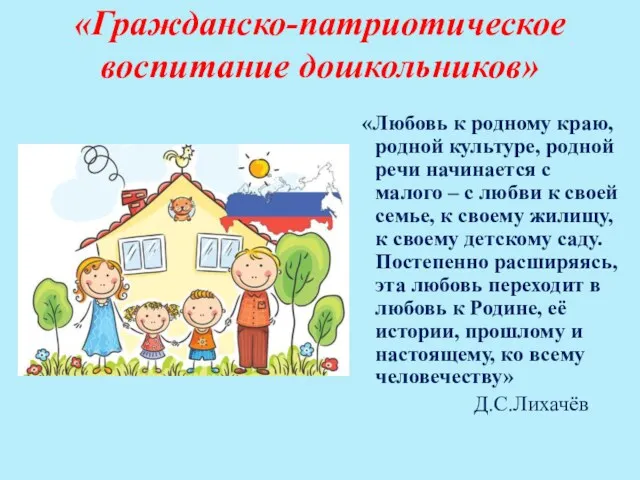 «Гражданско-патриотическое воспитание дошкольников»

«Любовь к родному краю, родной культуре, родной речи начинается с малого – с любви к своей семье, к своему жилищу, к своему детскому саду. Постепенно расширяясь, эта любовь переходит в любовь к Родине, её истории, прошлому и настоящему, ко всему человечеству»

Д.С.Лихачёв